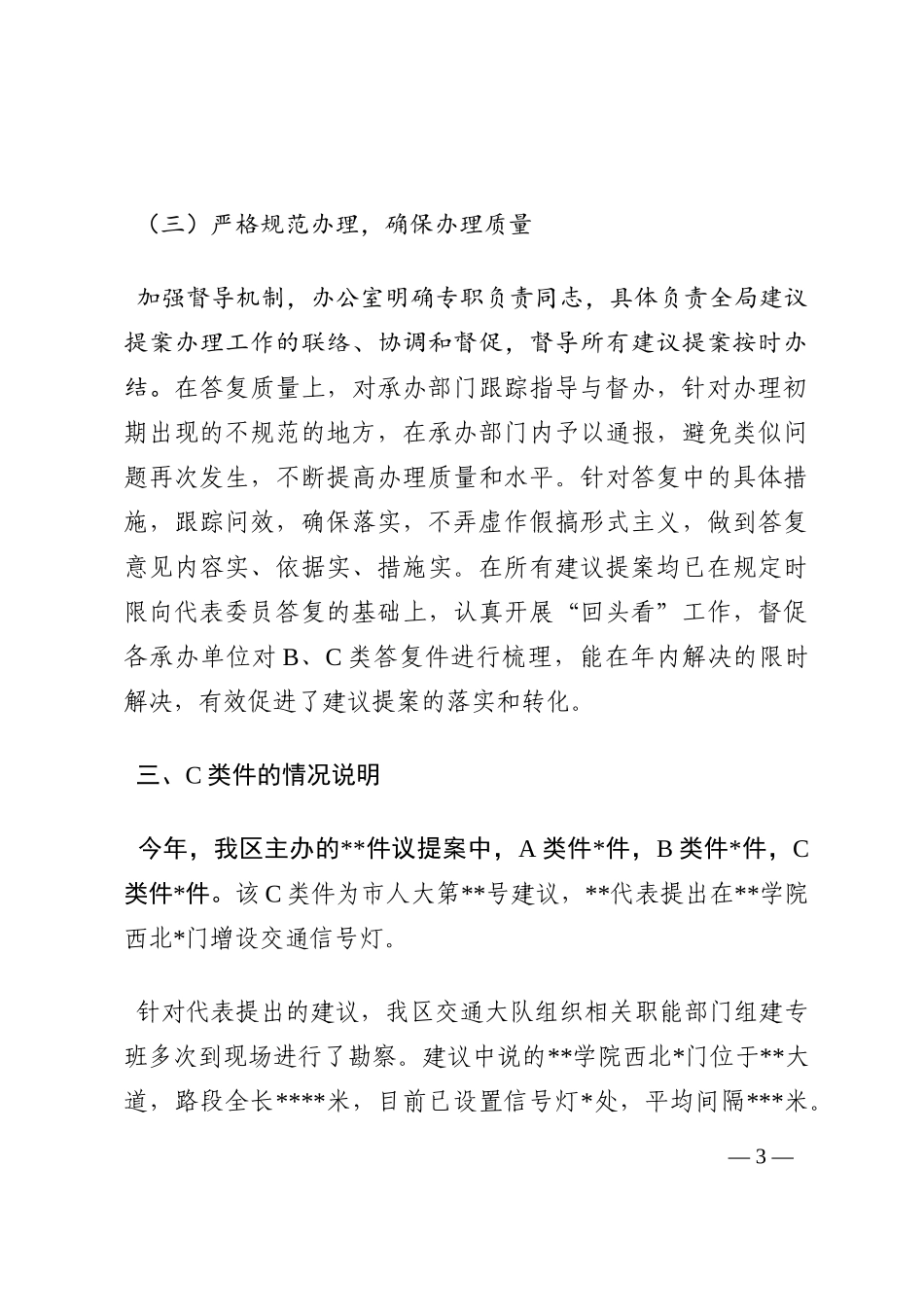 （三）严格规范办理，确保办理质量

加强督导机制，办公室明确专职负责同志，具体负责全局建议提案办理工作的联络、协调和督促，督导所有建议提案按时办结。在答复质量上，对承办部门跟踪指导与督办，针对办理初期出现的不规范的地方，在承办部门内予以通报，避免类似问题再次发生，不断提高办理质量和水平。针对答复中的具体措施，跟踪问效，确保落实，不弄虚作假搞形式主义，做到答复意见内容实、依据实、措施实。在所有建议提案均已在规定时限向代表委员答复的基础上，认真开展“回头看”工作，督促各承办单位对B、C类答复件进行梳理，能在年内解决的限时解决，有效促进了建议提案的落实和转化。

三、C类件的情况说明

今年，我区主办的**件议提案中，A类件*件，B类件*件，C类件*件。该C类件为市人大第**号建议，**代表提出在**学院西北*门增设交通信号灯。

针对代表提出的建议，我区交通大队组织相关职能部门组建专班多次到现场进行了勘察。建议中说的**学院西北*门位于**大道，路段全长****米，目前已设置信号灯*处，平均间隔***米。

— 3 —